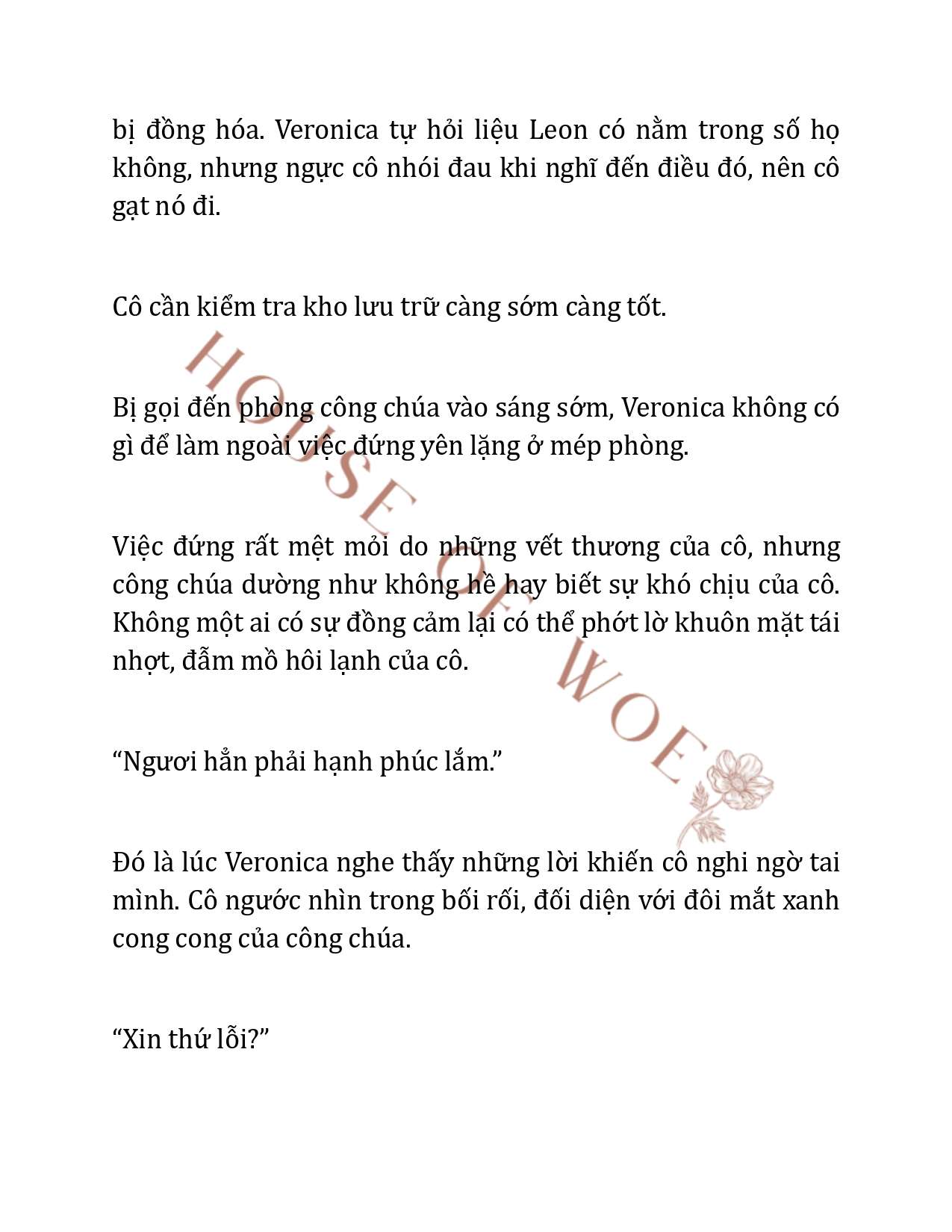 bị đồng hóa. Veronica tự hỏi liệu Leon có nằm trong số họ không, nhưng ngực cô nhói đau khi nghĩ đến điều đó, nên cô gạt nó đi.

Cô cần kiểm tra kho lưu trữ càng sớm càng tốt.

Bị gọi đến phòng công chúa vào sáng sớm, Veronica không có gì để làm ngoài việc đứng yên lặng ở mép phòng.

Việc đứng rất mệt mỏi do những vết thương của cô, nhưng công chúa dường như không hề hay biết sự khó chịu của cô. Không một ai có sự đồng cảm lại có thể phớt lờ khuôn mặt tái nhợt, đẫm mồ hôi lạnh của cô.

“Ngươi hẳn phải hạnh phúc lắm.”

Đó là lúc Veronica nghe thấy những lời khiến cô nghi ngờ tai mình. Cô ngước nhìn trong bối rối, đối diện với đôi mắt xanh cong cong của công chúa.

“Xin thứ lỗi?”

HOUSE OF WOE